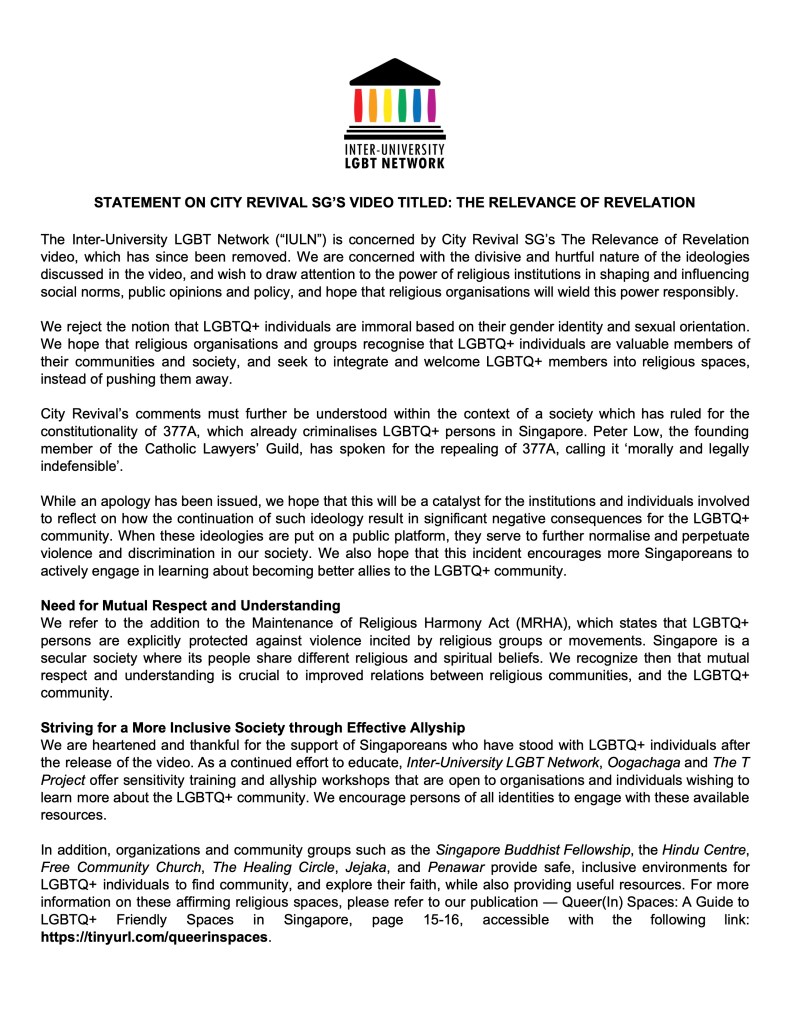 INTER-UNIVERSITY
LGBT NETWORK

STATEMENT ON CITY REVIVAL SG'S VIDEO TITLED: THE RELEVANCE OF REVELATION

The Inter-University LGBT Network ("IULN") is concerned by City Revival SG's The Relevance of Revelation video, which has since been removed. We are concerned with the divisive and hurtful nature of the ideologies discussed in the video, and wish to draw attention to the power of religious institutions in shaping and influencing social norms, public opinions and policy, and hope that religious organisations will wield this power responsibly.

We reject the notion that LGBTQ+ individuals are immoral based on their gender identity and sexual orientation. We hope that religious organisations and groups recognise that LGBTQ+ individuals are valuable members of their communities and society, and seek to integrate and welcome LGBTQ+ members into religious spaces, instead of pushing them away.

City Revival's comments must further be understood within the context of a society which has ruled for the constitutionality of 377A, which already criminalises LGBTQ+ persons in Singapore. Peter Low, the founding member of the Catholic Lawyers' Guild, has spoken for the repealing of 377A, calling it 'morally and legally indefensible'.

While an apology has been issued, we hope that this will be a catalyst for the institutions and individuals involved to reflect on how the continuation of such ideology result in significant negative consequences for the LGBTQ+ community. When these ideologies are put on a public platform, they serve to further normalise and perpetuate violence and discrimination in our society. We also hope that this incident encourages more Singaporeans to actively engage in learning about becoming better allies to the LGBTQ+ community.

Need for Mutual Respect and Understanding
We refer to the addition to the Maintenance of Religious Harmony Act (MRHA), which states that LGBTQ+ persons are explicitly protected against violence incited by religious groups or movements. Singapore is a secular society where its people share different religious and spiritual beliefs. We recognize then that mutual respect and understanding is crucial to improved relations between religious communities, and the LGBTQ+ community.

Striving for a More Inclusive Society through Effective Allyship
We are heartened and thankful for the support of Singaporeans who have stood with LGBTQ+ individuals after the release of the video. As a continued effort to educate, Inter-University LGBT Network, Oogachaga and The T Project offer sensitivity training and allyship workshops that are open to organisations and individuals wishing to learn more about the LGBTQ+ community. We encourage persons of all identities to engage with these available resources.

In addition, organizations and community groups such as the Singapore Buddhist Fellowship, the Hindu Centre, Free Community Church, The Healing Circle, Jejaka, and Penawar provide safe, inclusive environments for LGBTQ+ individuals to find community, and explore their faith, while also providing useful resources. For more information on these affirming religious spaces, please refer to our publication — Queer(In) Spaces: A Guide to LGBTQ+ Friendly Spaces in Singapore, page 15-16, accessible with the following link: https://tinyurl.com/queerinspaces.